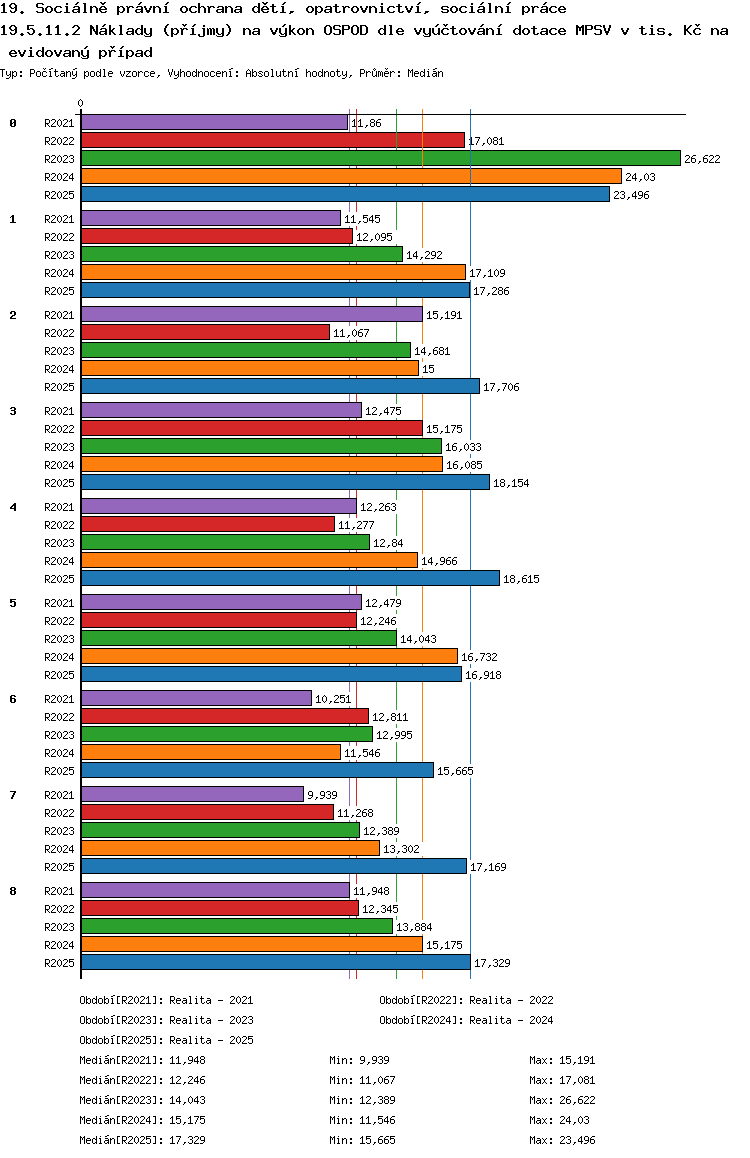 19. Sociálně právní ochrana dětí, opatrovnictví, sociální práce
19.5.11.2 Náklady (příjmy) na výkon OSPOD dle vyúčtování dotace MPSV v tis. Kč na evidovaný případ
Typ: Počítaný podle vzorce, Vyhodnocení: Absolutní hodnoty, Průměr: Medián

0

0
R2021 11,86
R2022 17,081
R2023 26,622
R2024 24,03
R2025 23,496

1
R2021 11,545
R2022 12,095
R2023 14,292
R2024 17,109
R2025 17,286

2
R2021 15,191
R2022 11,067
R2023 14,681
R2024 15
R2025 17,706

3
R2021 12,475
R2022 15,175
R2023 16,033
R2024 16,085
R2025 18,154

4
R2021 12,263
R2022 11,277
R2023 12,84
R2024 14,966
R2025 18,615

5
R2021 12,479
R2022 12,246
R2023 14,043
R2024 16,732
R2025 16,918

6
R2021 10,251
R2022 12,811
R2023 12,995
R2024 11,546
R2025 15,665

7
R2021 9,939
R2022 11,268
R2023 12,389
R2024 13,302
R2025 17,169

8
R2021 11,948
R2022 12,345
R2023 13,884
R2024 15,175
R2025 17,329

Období[R2021]: Realita - 2021
Období[R2022]: Realita - 2022
Období[R2023]: Realita - 2023
Období[R2024]: Realita - 2024
Období[R2025]: Realita - 2025

Medián[R2021]: 11,948 Min: 9,939 Max: 15,191
Medián[R2022]: 12,246 Min: 11,067 Max: 17,081
Medián[R2023]: 14,043 Min: 12,389 Max: 26,622
Medián[R2024]: 15,175 Min: 11,546 Max: 24,03
Medián[R2025]: 17,329 Min: 15,665 Max: 23,496